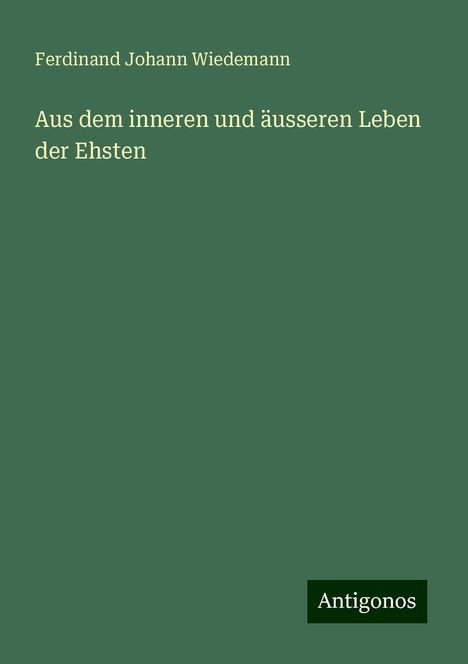 Ferdinand Johann Wiedemann

Aus dem inneren und äusseren Leben der Ehsten

Antigonos